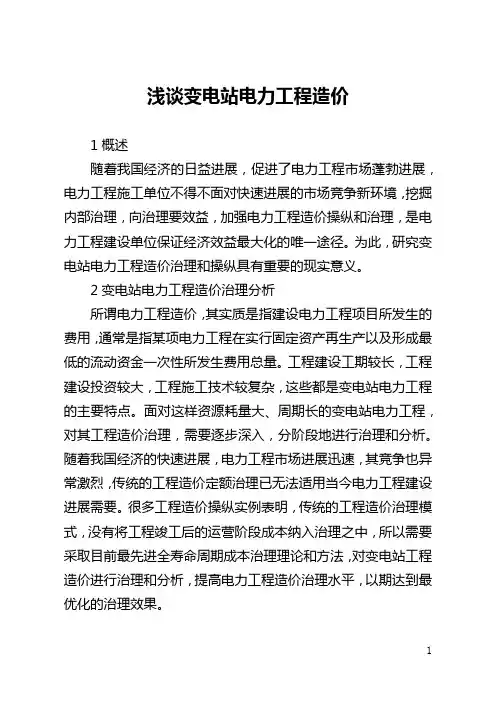 浅谈变电站电力工程造价

1 概述

随着我国经济的日益进展，促进了电力工程市场蓬勃进展，电力工程施工单位不得不面对快速进展的市场竞争新环境，挖掘内部治理，向治理要效益，加强电力工程造价操纵和治理，是电力工程建设单位保证经济效益最大化的唯一途径。为此，研究变电站电力工程造价治理和操纵具有重要的现实意义。

2 变电站电力工程造价治理分析

所谓电力工程造价，其实质是指建设电力工程项目所发生的费用，通常是指某项电力工程在实行固定资产再生产以及形成最低的流动资金一次性所发生费用总量。工程建设工期较长，工程建设投资较大，工程施工技术较复杂，这些都是变电站电力工程的主要特点。面对这样资源耗量大、周期长的变电站电力工程，对其工程造价治理，需要逐步深入，分阶段地进行治理和分析。随着我国经济的快速进展，电力工程市场进展迅速，其竞争也异常激烈，传统的工程造价定额治理已无法适用当今电力工程建设进展需要。很多工程造价操纵实例表明，传统的工程造价治理模式，没有将工程竣工后的运营阶段成本纳入治理之中，所以需要采取目前最先进全寿命周期成本治理理论和方法，对变电站工程造价进行治理和分析，提高电力工程造价治理水平，以期达到最优化的治理效果。

1